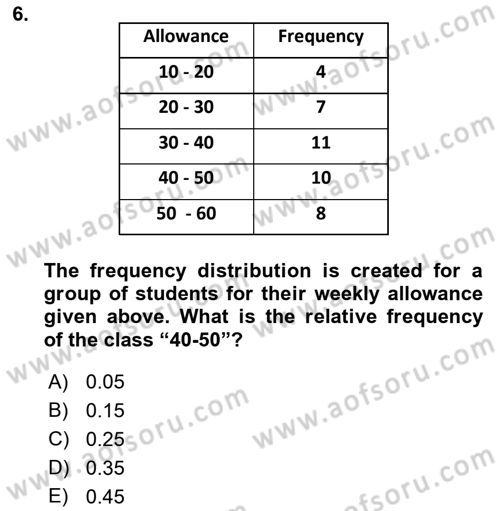 6.

| Allowance | Frequency |
|---|---|
| 10 - 20 | 4 |
| 20 - 30 | 7 |
| 30 - 40 | 11 |
| 40 - 50 | 10 |
| 50 - 60 | 8 |

The frequency distribution is created for a group of students for their weekly allowance given above. What is the relative frequency of the class “40-50”?

A) 0.05
B) 0.15
C) 0.25
D) 0.35
E) 0.45

www.aofsoru.com